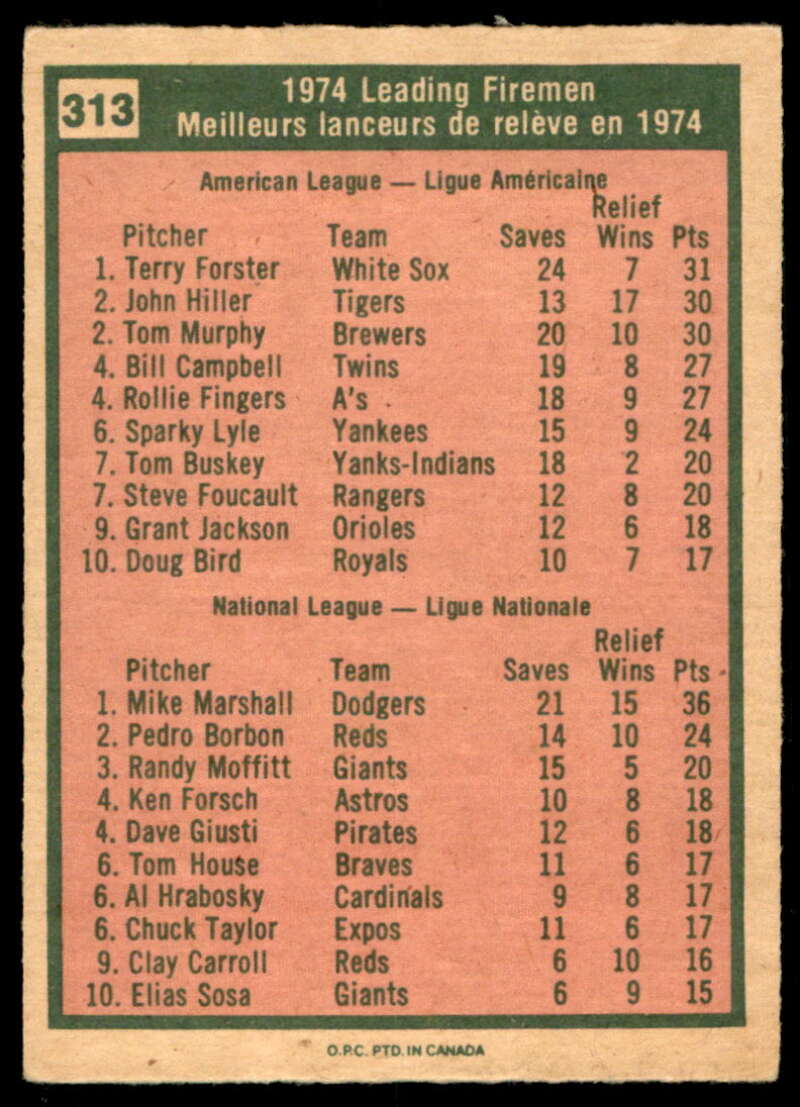 313

1974 Leading Firemen
Meilleurs lanceurs de relève en 1974

American League — Ligue Américaine

| Pitcher | Team | Saves | Relief Wins | Pts |
|---|---|---|---|---|
| 1. Terry Forster | White Sox | 24 | 7 | 31 |
| 2. John Hiller | Tigers | 13 | 17 | 30 |
| 2. Tom Murphy | Brewers | 20 | 10 | 30 |
| 4. Bill Campbell | Twins | 19 | 8 | 27 |
| 4. Rollie Fingers | A's | 18 | 9 | 27 |
| 6. Sparky Lyle | Yankees | 15 | 9 | 24 |
| 7. Tom Buskey | Yanks-Indians | 18 | 2 | 20 |
| 7. Steve Foucault | Rangers | 12 | 8 | 20 |
| 9. Grant Jackson | Orioles | 12 | 6 | 18 |
| 10. Doug Bird | Royals | 10 | 7 | 17 |

National League — Ligue Nationale

| Pitcher | Team | Saves | Relief Wins | Pts |
|---|---|---|---|---|
| 1. Mike Marshall | Dodgers | 21 | 15 | 36 |
| 2. Pedro Borbon | Reds | 14 | 10 | 24 |
| 3. Randy Moffitt | Giants | 15 | 5 | 20 |
| 4. Ken Forsch | Astros | 10 | 8 | 18 |
| 4. Dave Giusti | Pirates | 12 | 6 | 18 |
| 6. Tom House | Braves | 11 | 6 | 17 |
| 6. Al Hrabosky | Cardinals | 9 | 8 | 17 |
| 6. Chuck Taylor | Expos | 11 | 6 | 17 |
| 9. Clay Carroll | Reds | 6 | 10 | 16 |
| 10. Elias Sosa | Giants | 6 | 9 | 15 |

O.P.C. PTD. IN CANADA